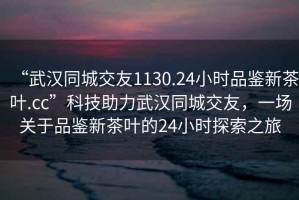 “武汉同城交友1130.24小时品鉴新茶叶.cc”科技助力武汉同城交友，一场关于品鉴新茶叶的24小时探索之旅